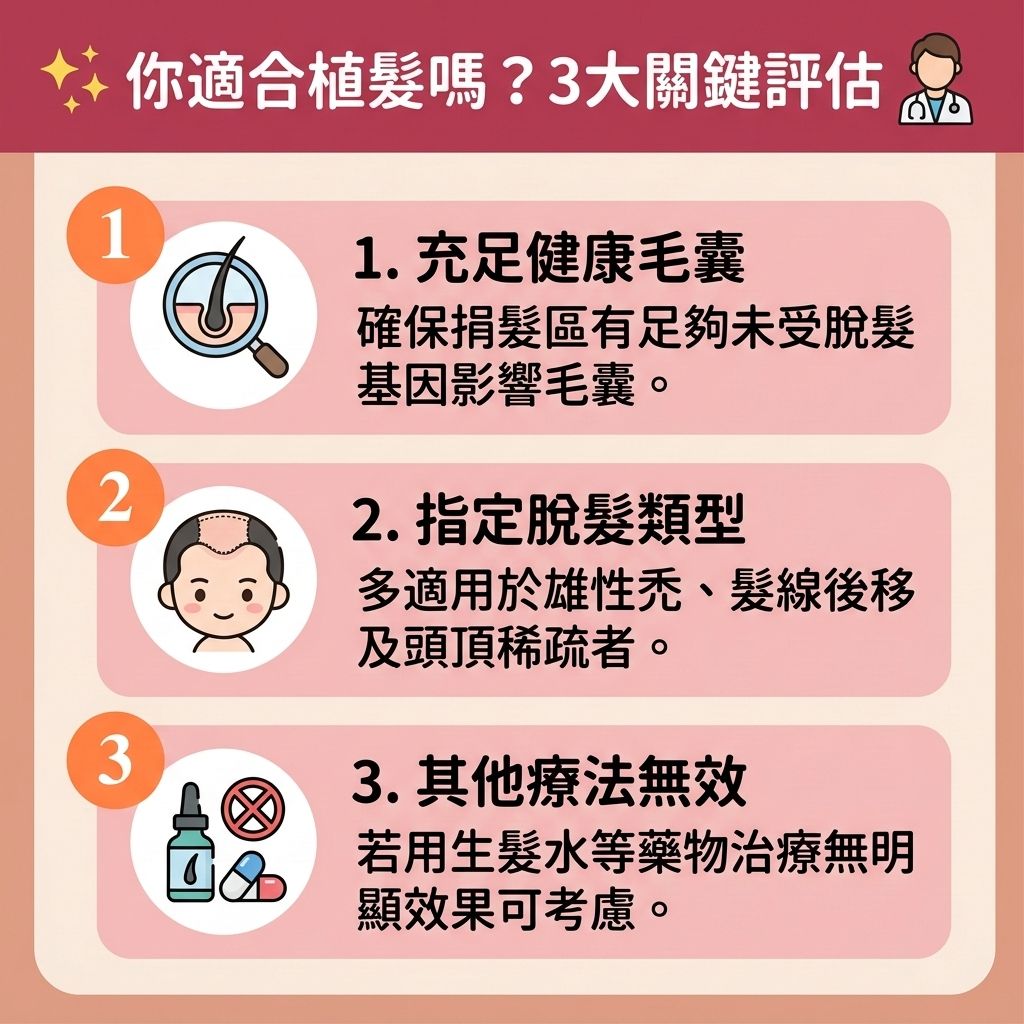 你適合植髮嗎？3大關鍵評估

1

1. 充足健康毛囊

確保捐髮區有足夠未受脫髮基因影響毛囊。

2

2. 指定脫髮類型

多適用於雄性禿、髮線後移及頭頂稀疏者。

3

3. 其他療法無效

若用生髮水等藥物治療無明顯效果可考慮。